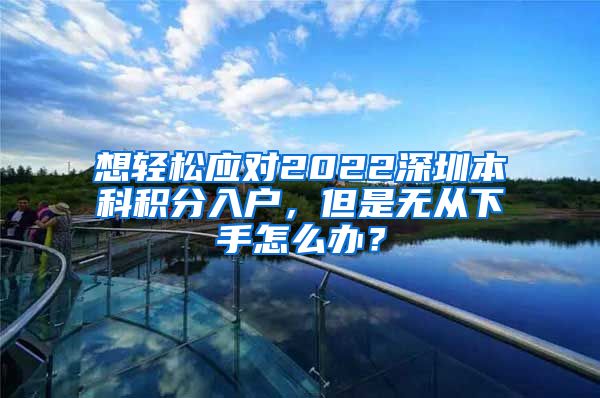 想轻松应对2022深圳本科积分入户，但是无从下手怎么办？